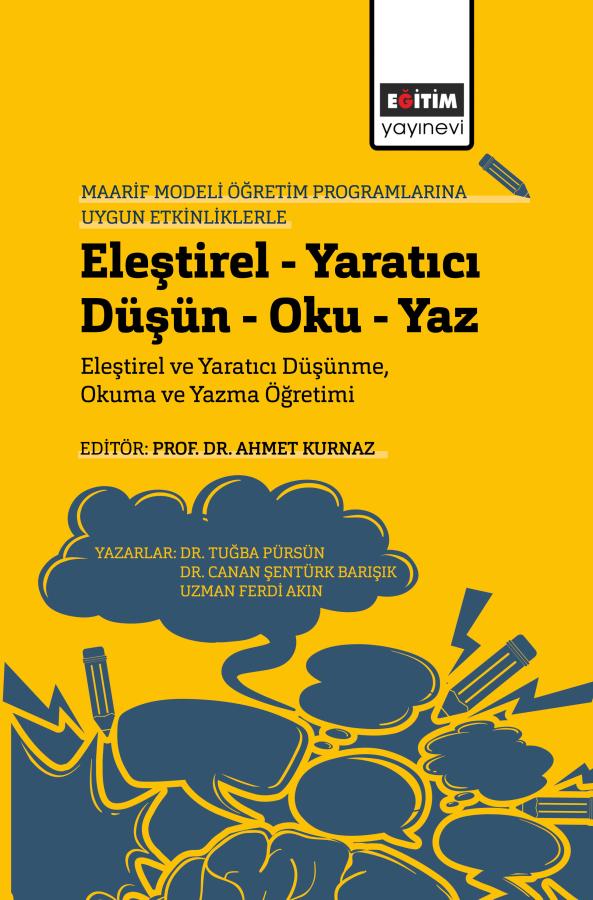 EĞİTİM
yayınevi

MAARİF MODELİ ÖĞRETİM PROGRAMLARINA UYGUN ETKİNLİKLERLE

Eleştirel - Yaratıcı
Düşün - Oku - Yaz

Eleştirel ve Yaratıcı Düşünme, Okuma ve Yazma Öğretimi

EDİTÖR: PROF. DR. AHMET KURNAZ

YAZARLAR: DR. TUĞBA PÜRSÜN
DR. CANAN ŞENTÜRK BARIŞIK
UZMAN FERDİ AKIN